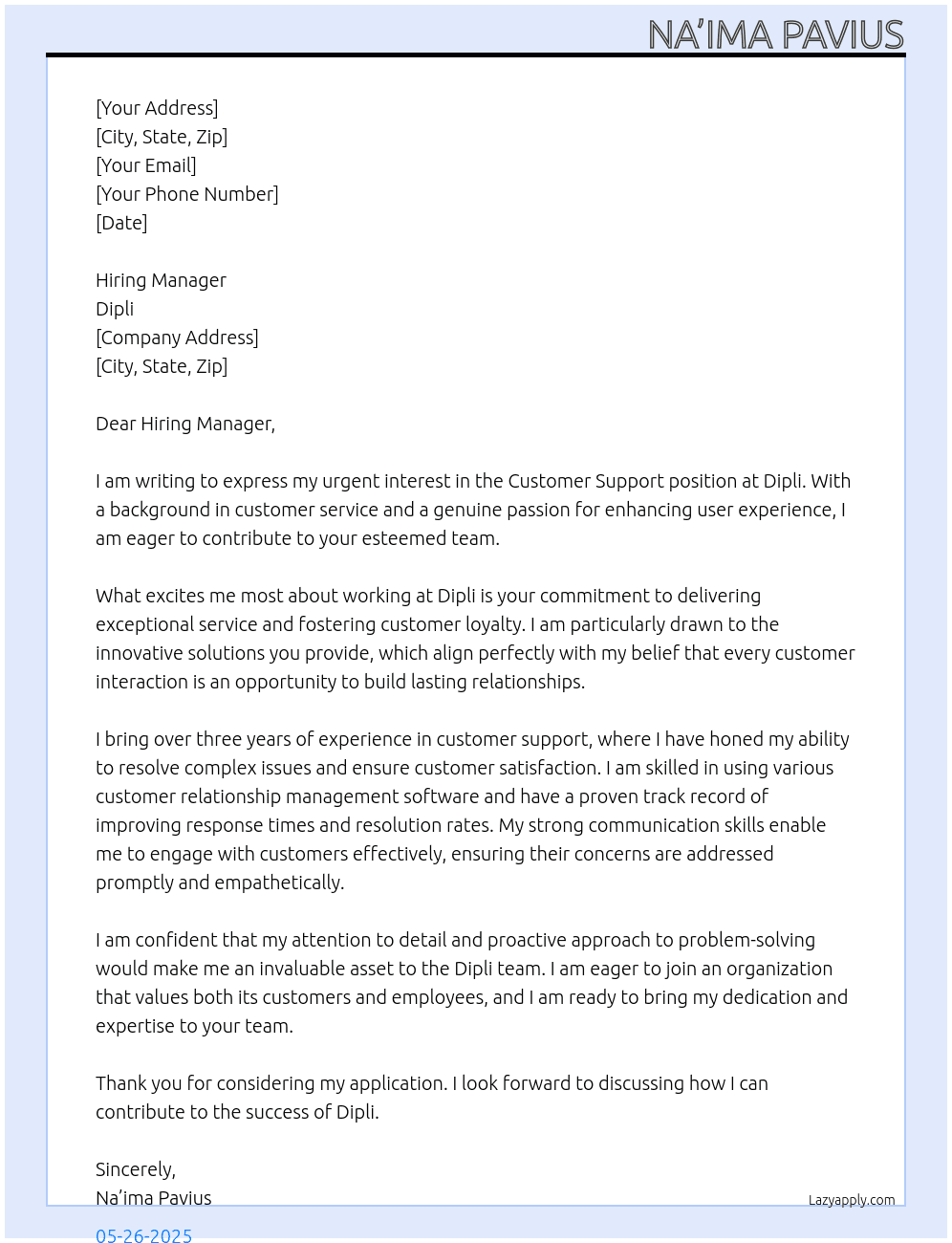 NA'IMA PAVIUS

[Your Address]
[City, State, Zip]
[Your Email]
[Your Phone Number]
[Date]

Hiring Manager
Dipli
[Company Address]
[City, State, Zip]

Dear Hiring Manager,

I am writing to express my urgent interest in the Customer Support position at Dipli. With a background in customer service and a genuine passion for enhancing user experience, I am eager to contribute to your esteemed team.

What excites me most about working at Dipli is your commitment to delivering exceptional service and fostering customer loyalty. I am particularly drawn to the innovative solutions you provide, which align perfectly with my belief that every customer interaction is an opportunity to build lasting relationships.

I bring over three years of experience in customer support, where I have honed my ability to resolve complex issues and ensure customer satisfaction. I am skilled in using various customer relationship management software and have a proven track record of improving response times and resolution rates. My strong communication skills enable me to engage with customers effectively, ensuring their concerns are addressed promptly and empathetically.

I am confident that my attention to detail and proactive approach to problem-solving would make me an invaluable asset to the Dipli team. I am eager to join an organization that values both its customers and employees, and I am ready to bring my dedication and expertise to your team.

Thank you for considering my application. I look forward to discussing how I can contribute to the success of Dipli.

Sincerely,
Na'ima Pavius

Lazyapply.com

05-26-2025